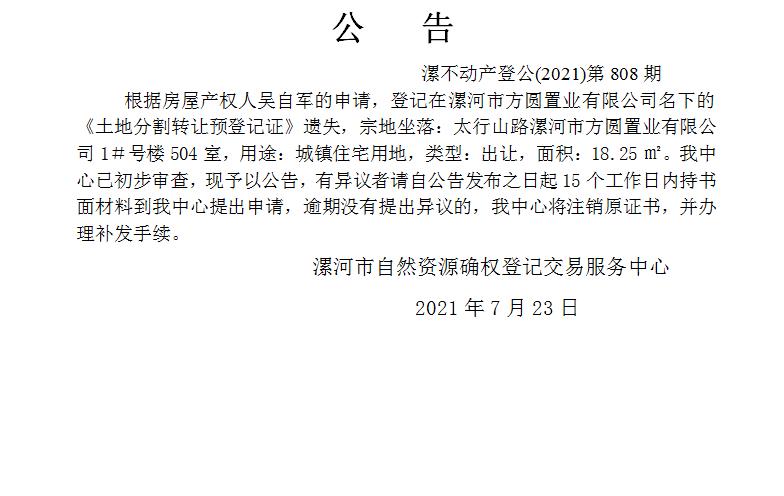 公　告

漯不动产登公(2021)第808期

根据房屋产权人吴自军的申请，登记在漯河市方圆置业有限公司名下的《土地分割转让预登记证》遗失，宗地坐落：太行山路漯河市方圆置业有限公司1#号楼504室，用途：城镇住宅用地，类型：出让，面积：18.25㎡。我中心已初步审查，现予以公告，有异议者请自公告发布之日起15个工作日内持书面材料到我中心提出申请，逾期没有提出异议的，我中心将注销原证书，并办理补发手续。

漯河市自然资源确权登记交易服务中心

2021年7月23日